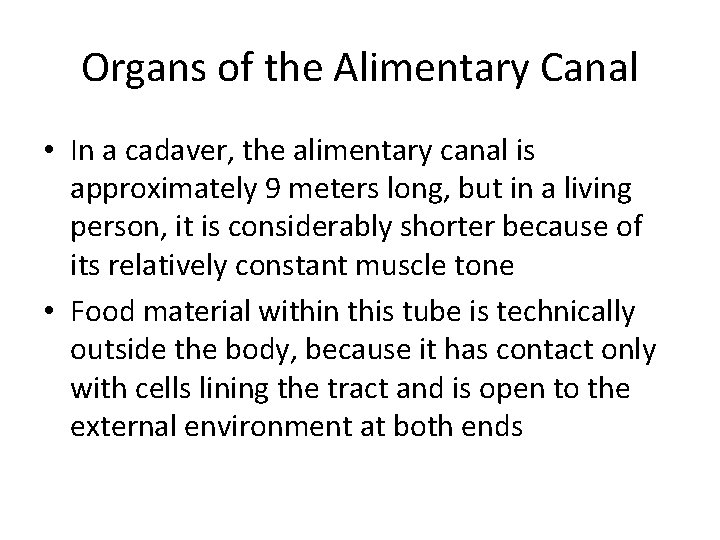 Organs of the Alimentary Canal

• In a cadaver, the alimentary canal is approximately 9 meters long, but in a living person, it is considerably shorter because of its relatively constant muscle tone

• Food material within this tube is technically outside the body, because it has contact only with cells lining the tract and is open to the external environment at both ends